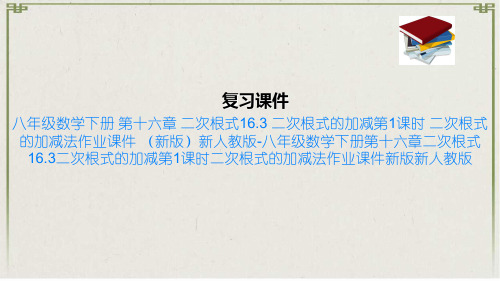 复习课件

八年级数学下册 第十六章 二次根式16.3 二次根式的加减第1课时 二次根式的加减法作业课件 （新版）新人教版-八年级数学下册第十六章二次根式16.3二次根式的加减第1课时二次根式的加减法作业课件新版新人教版